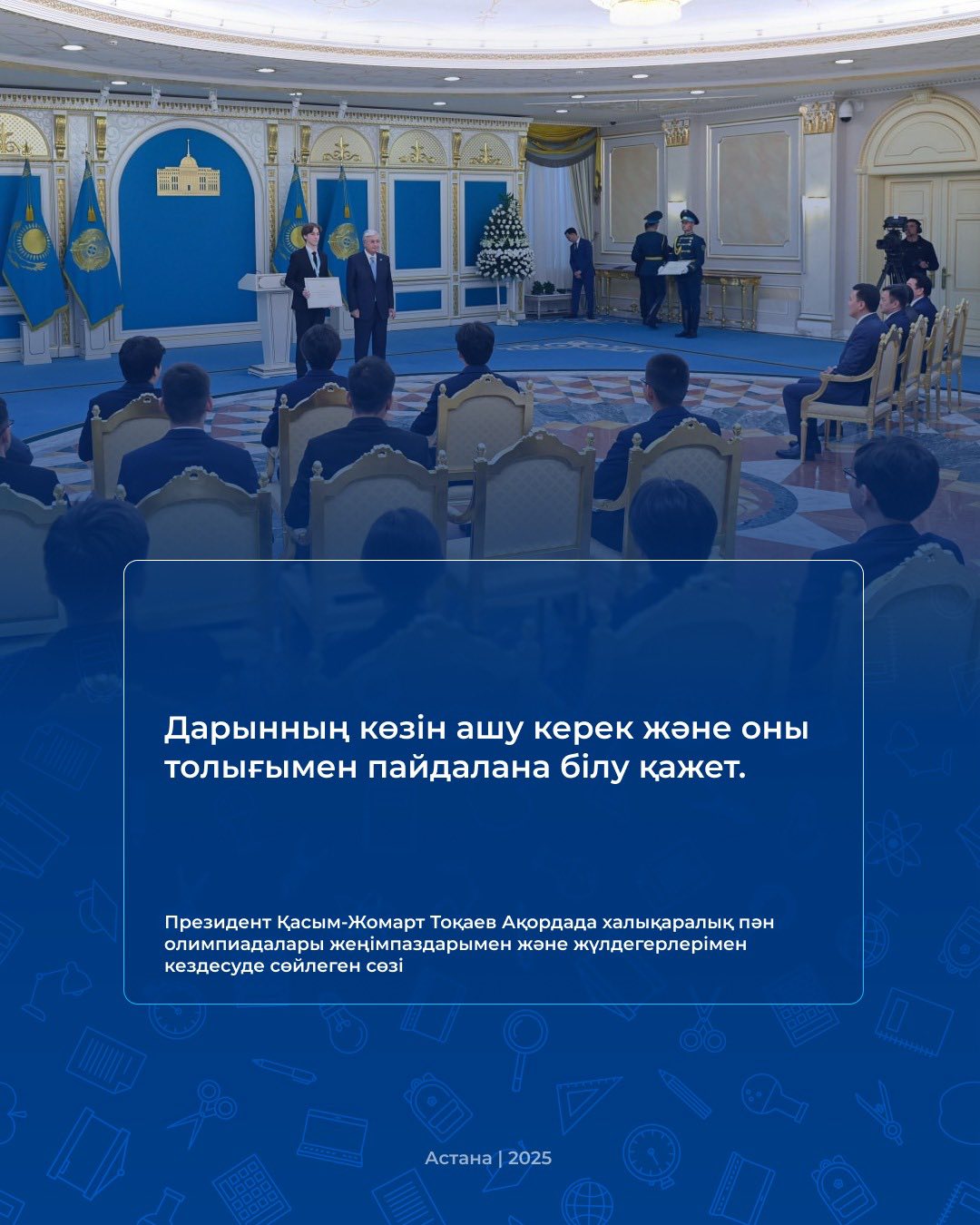 Дарынның көзін ашу керек және оны толығымен пайдалана білу қажет.

Президент Қасым-Жомарт Тоқаев Ақордада халықаралық пән олимпиадалары жеңімпаздарымен және жүлдегерлерімен кездесуде сөйлеген сөзі

Астана | 2025